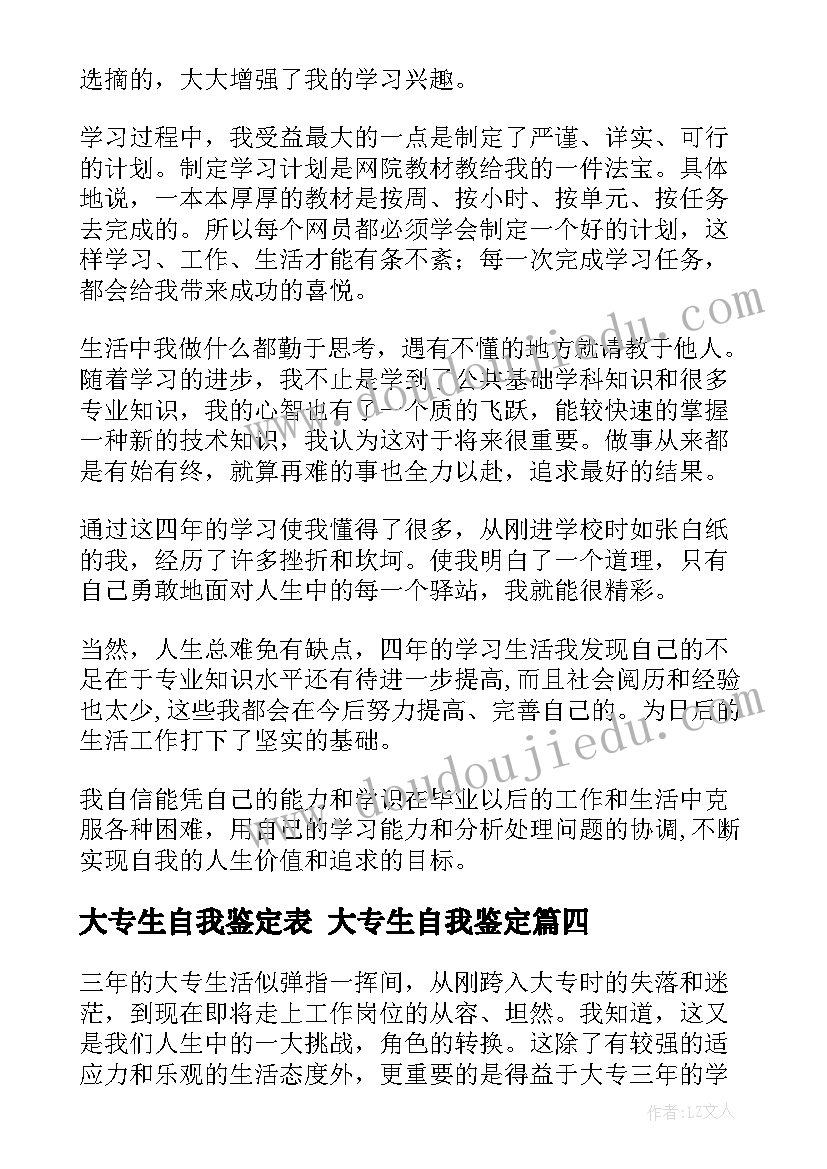 选摘的，大大增强了我的学习兴趣。

学习过程中，我受益最大的一点是制定了严谨、详实、可行的计划。制定学习计划是网院教材教给我的一件法宝。具体地说，一本本厚厚的教材是按周、按小时、按单元、按任务去完成的。所以每个网员都必须学会制定一个好的计划，这样学习、工作、生活才能有条不紊；每一次完成学习任务，都会给我带来成功的喜悦。

生活中我做什么都勤于思考，遇有不懂的地方就请教于他人。随着学习的进步，我不止是学到了公共基础学科知识和很多专业知识，我的心智也有了一个质的飞跃，能较快速的掌握一种新的技术知识，我认为这对于将来很重要。做事从来都是有始有终，就算再难的事也全力以赴，追求最好的结果。

通过这四年的学习使我懂得了很多，从刚进学校时如张白纸的我，经历了许多挫折和坎坷。使我明白了一个道理，只有自己勇敢地面对人生中的每一个驿站，我就能很精彩。

当然，人生总难免有缺点，四年的学习生活我发现自己的不足在于专业知识水平还有待进一步提高，而且社会阅历和经验也太少，这些我都会在今后努力提高、完善自己的。为日后的生活工作打下了坚实的基础。

我自信能凭自己的能力和学识在毕业以后的工作和生活中克服各种困难，用自己的学习能力和分析处理问题的协调，不断实现自我的人生价值和追求的目标。

大专生自我鉴定表 大专生自我鉴定篇四

三年的大专生活似弹指一挥间，从刚跨入大专时的失落和迷茫，到现在即将走上工作岗位的从容、坦然。我知道，这又是我们人生中的一大挑战，角色的转换。这除了有较强的适应力和乐观的生活态度外，更重要的是得益于大专三年的学

www.doudoujiedu.com

作者：LZ文人